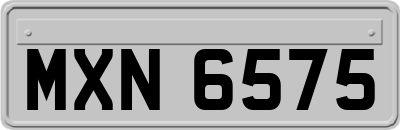 MXN 6575